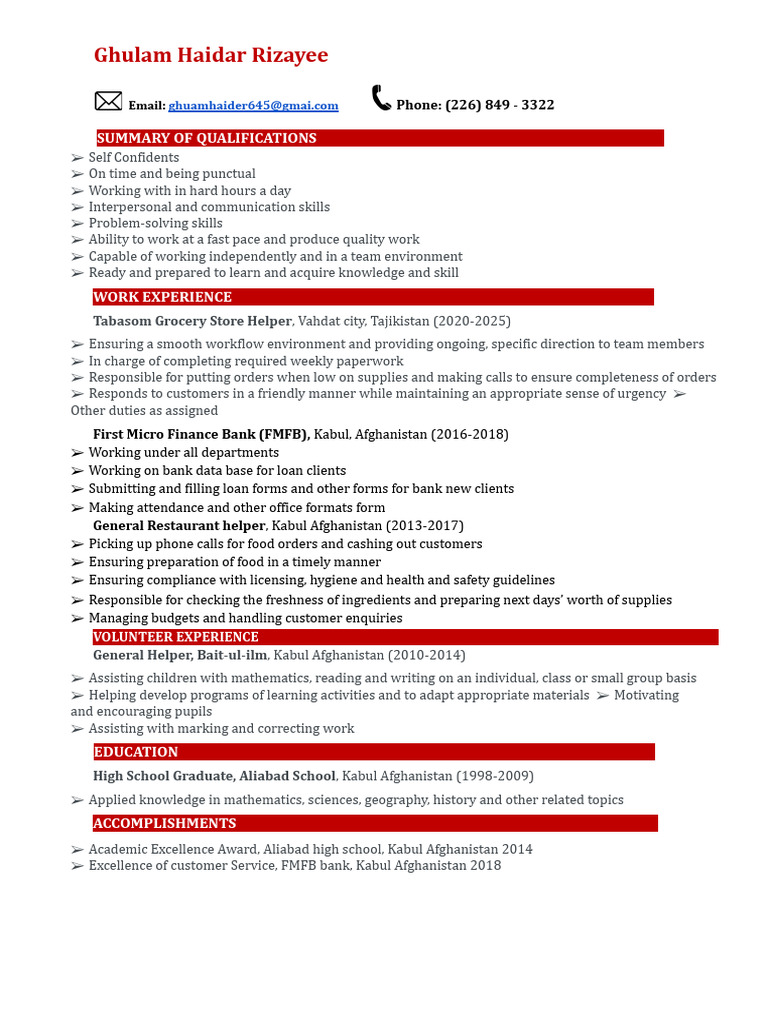 Ghulam Haidar Rizayee

Email: ghuamhaider645@gmai.com Phone: (226) 849 - 3322

SUMMARY OF QUALIFICATIONS

➢ Self Confidents
➢ On time and being punctual
➢ Working with in hard hours a day
➢ Interpersonal and communication skills
➢ Problem-solving skills
➢ Ability to work at a fast pace and produce quality work
➢ Capable of working independently and in a team environment
➢ Ready and prepared to learn and acquire knowledge and skill

WORK EXPERIENCE

Tabasom Grocery Store Helper, Vahdat city, Tajikistan (2020-2025)

➢ Ensuring a smooth workflow environment and providing ongoing, specific direction to team members
➢ In charge of completing required weekly paperwork
➢ Responsible for putting orders when low on supplies and making calls to ensure completeness of orders
➢ Responds to customers in a friendly manner while maintaining an appropriate sense of urgency ➢ Other duties as assigned

First Micro Finance Bank (FMFB), Kabul, Afghanistan (2016-2018)
➢ Working under all departments
➢ Working on bank data base for loan clients
➢ Submitting and filling loan forms and other forms for bank new clients
➢ Making attendance and other office formats form
General Restaurant helper, Kabul Afghanistan (2013-2017)
➢ Picking up phone calls for food orders and cashing out customers
➢ Ensuring preparation of food in a timely manner
➢ Ensuring compliance with licensing, hygiene and health and safety guidelines
➢ Responsible for checking the freshness of ingredients and preparing next days' worth of supplies
➢ Managing budgets and handling customer enquiries

VOLUNTEER EXPERIENCE

General Helper, Bait-ul-ilm, Kabul Afghanistan (2010-2014)

➢ Assisting children with mathematics, reading and writing on an individual, class or small group basis
➢ Helping develop programs of learning activities and to adapt appropriate materials ➢ Motivating and encouraging pupils
➢ Assisting with marking and correcting work

EDUCATION

High School Graduate, Aliabad School, Kabul Afghanistan (1998-2009)

➢ Applied knowledge in mathematics, sciences, geography, history and other related topics

ACCOMPLISHMENTS

➢ Academic Excellence Award, Aliabad high school, Kabul Afghanistan 2014
➢ Excellence of customer Service, FMFB bank, Kabul Afghanistan 2018